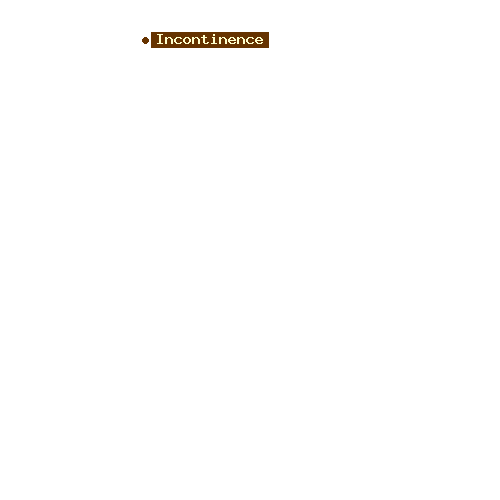 • Incontinence